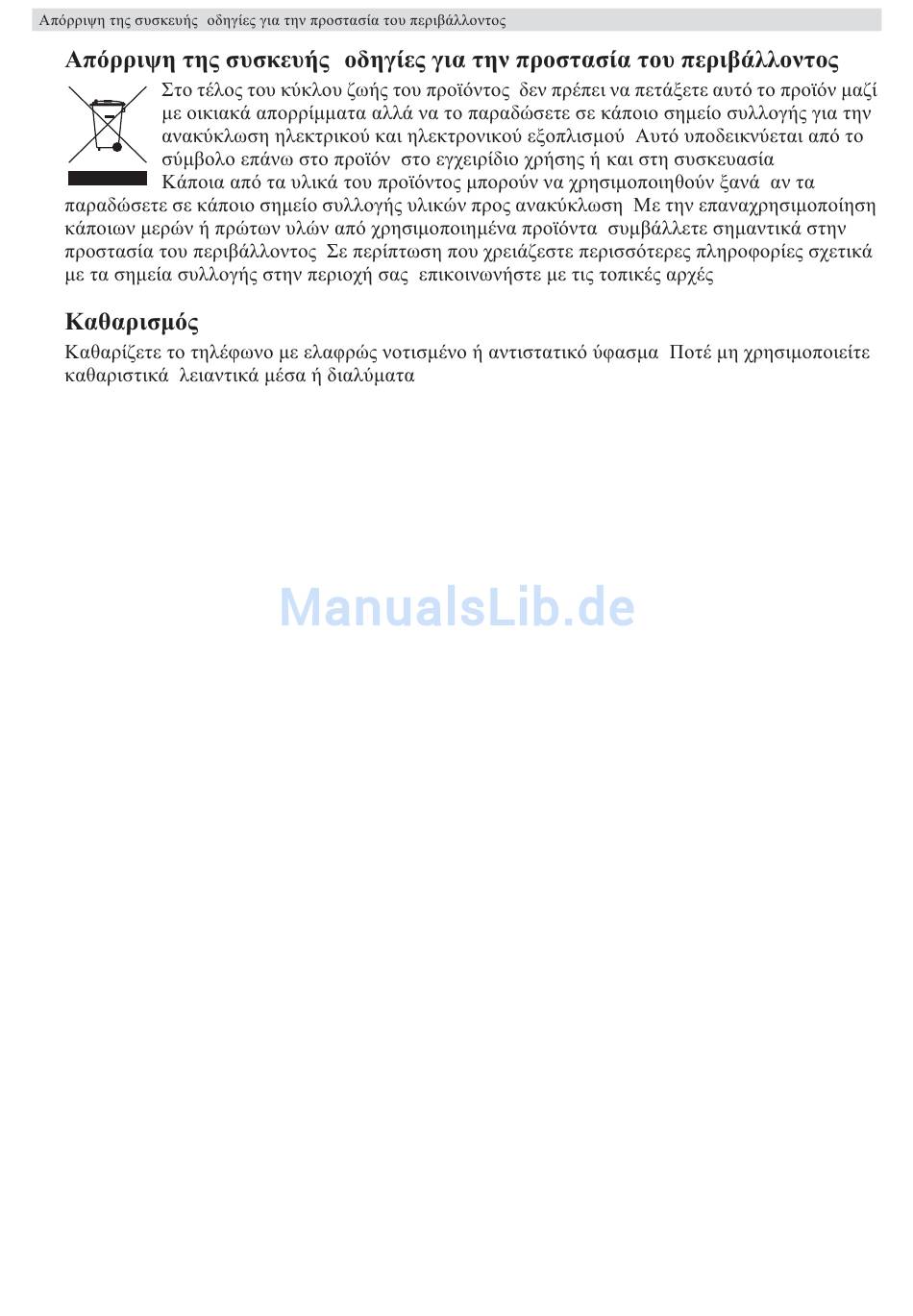 Απόρριψη της συσκευής  οδηγίες για την προστασία του περιβάλλοντος

Απόρριψη της συσκευής  οδηγίες για την προστασία του περιβάλλοντος

Στο τέλος του κύκλου ζωής του προϊόντος  δεν πρέπει να πετάξετε αυτό το προϊόν μαζί με οικιακά απορρίμματα αλλά να το παραδώσετε σε κάποιο σημείο συλλογής για την ανακύκλωση ηλεκτρικού και ηλεκτρονικού εξοπλισμού  Αυτό υποδεικνύεται από το σύμβολο επάνω στο προϊόν  στο εγχειρίδιο χρήσης ή και στη συσκευασία
Κάποια από τα υλικά του προϊόντος μπορούν να χρησιμοποιηθούν ξανά  αν τα παραδώσετε σε κάποιο σημείο συλλογής υλικών προς ανακύκλωση  Με την επαναχρησιμοποίηση κάποιων μερών ή πρώτων υλών από χρησιμοποιημένα προϊόντα  συμβάλλετε σημαντικά στην προστασία του περιβάλλοντος  Σε περίπτωση που χρειάζεστε περισσότερες πληροφορίες σχετικά με τα σημεία συλλογής στην περιοχή σας  επικοινωνήστε με τις τοπικές αρχές

Καθαρισμός

Καθαρίζετε το τηλέφωνο με ελαφρώς νοτισμένο ή αντιστατικό ύφασμα  Ποτέ μη χρησιμοποιείτε καθαριστικά  λειαντικά μέσα ή διαλύματα

ManualsLib.de